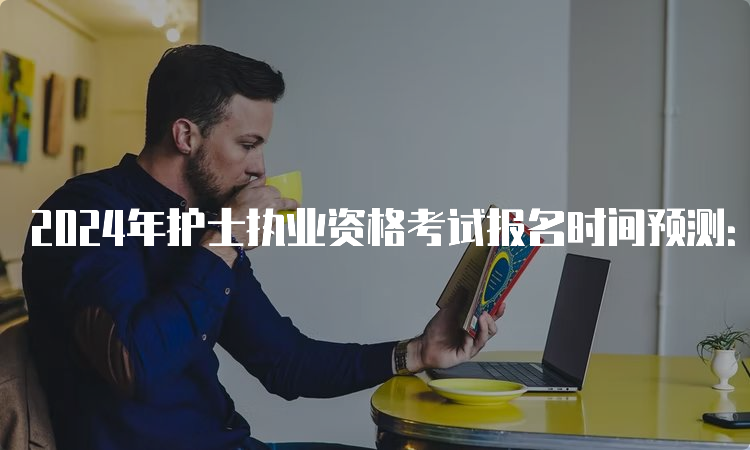 2024年护士执业资格考试报名时间预测：